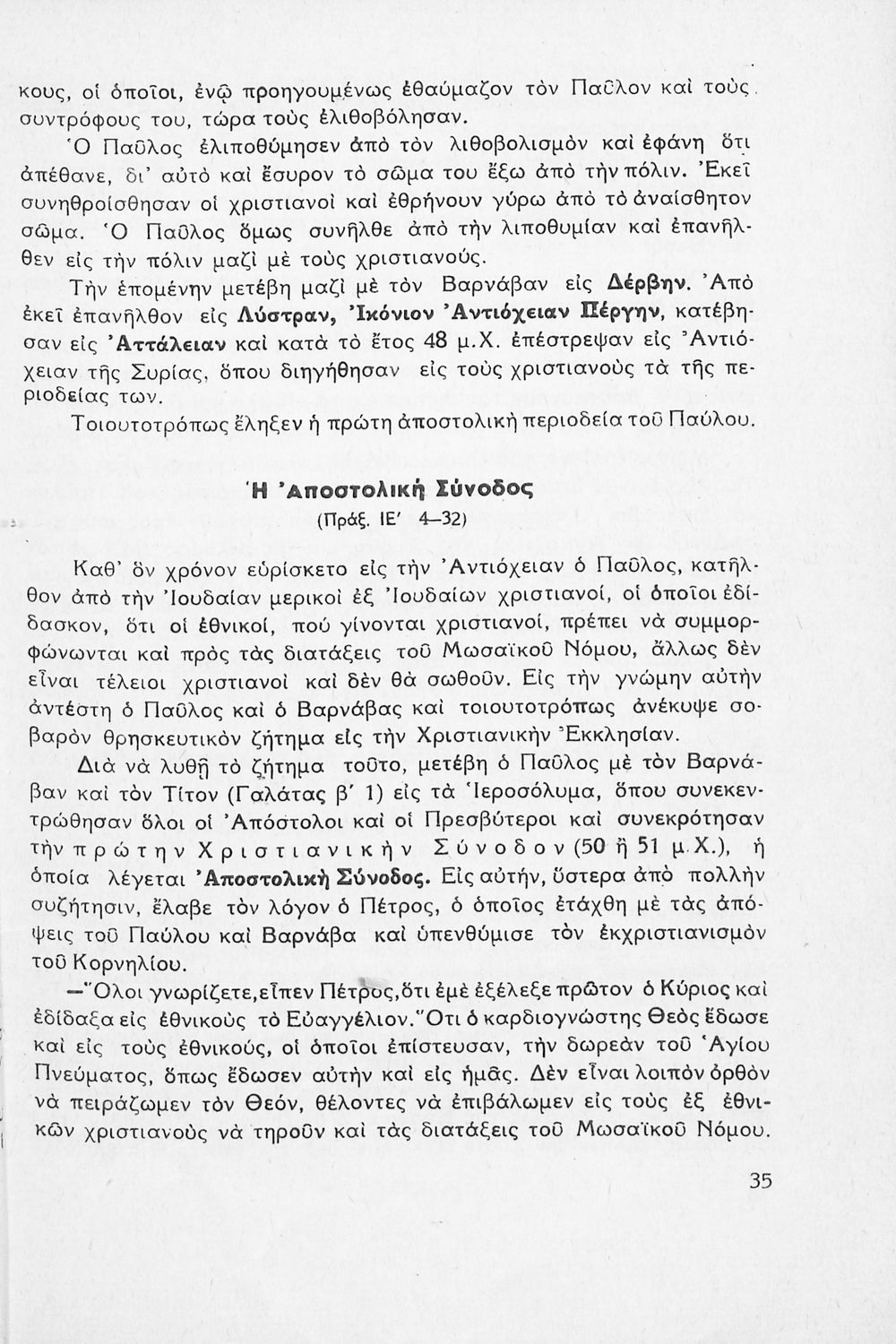 κους, οἱ ὁποῖοι, ἐνῷ προηγουμένως ἐθαύμαζον τὸν Παῦλον καὶ τοὺς συντρόφους του, τώρα τοὺς ἐλιθοβόλησαν.

Ὁ Παῦλος ἐλιποθύμησεν ἀπὸ τὸν λιθοβολισμὸν καὶ ἐφάνη ὅτι ἀπέθανε, δι' αὐτὸ καὶ ἔσυρον τὸ σῶμα του ἔξω ἀπὸ τὴν πόλιν. Ἐκεῖ συνηθροίσθησαν οἱ χριστιανοὶ καὶ ἐθρήνουν γύρω ἀπὸ τὸ ἀναίσθητον σῶμα. Ὁ Παῦλος ὅμως συνῆλθε ἀπὸ τὴν λιποθυμίαν καὶ ἐπανῆλθεν εἰς τὴν πόλιν μαζὶ μὲ τοὺς χριστιανούς.

Τὴν ἑπομένην μετέβη μαζὶ μὲ τὸν Βαρνάβαν εἰς Δέρβην. Ἀπὸ ἐκεῖ ἐπανῆλθον εἰς Λύστραν, Ἰκόνιον Ἀντιόχειαν Πέργην, κατέβησαν εἰς Ἀττάλειαν καὶ κατὰ τὸ ἔτος 48 μ.Χ. ἐπέστρεψαν εἰς Ἀντιόχειαν τῆς Συρίας, ὅπου διηγήθησαν εἰς τοὺς χριστιανοὺς τὰ τῆς περιοδείας των.

Τοιουτοτρόπως ἔληξεν ἡ πρώτη ἀποστολικὴ περιοδεία τοῦ Παύλου.

Ἡ Ἀποστολικὴ Σύνοδος
(Πράξ. ΙΕ' 4—32)

Καθ' ὃν χρόνον εὑρίσκετο εἰς τὴν Ἀντιόχειαν ὁ Παῦλος, κατῆλθον ἀπὸ τὴν Ἰουδαίαν μερικοὶ ἐξ Ἰουδαίων χριστιανοί, οἱ ὁποῖοι ἐδίδασκον, ὅτι οἱ ἐθνικοί, ποὺ γίνονται χριστιανοί, πρέπει νὰ συμμορφώνωνται καὶ πρὸς τὰς διατάξεις τοῦ Μωσαϊκοῦ Νόμου, ἄλλως δὲν εἶναι τέλειοι χριστιανοὶ καὶ δὲν θὰ σωθοῦν. Εἰς τὴν γνώμην αὐτὴν ἀντέστη ὁ Παῦλος καὶ ὁ Βαρνάβας καὶ τοιουτοτρόπως ἀνέκυψε σοβαρὸν θρησκευτικὸν ζήτημα εἰς τὴν Χριστιανικὴν Ἐκκλησίαν.

Διὰ νὰ λυθῇ τὸ ζήτημα τοῦτο, μετέβη ὁ Παῦλος μὲ τὸν Βαρνάβαν καὶ τὸν Τίτον (Γαλάτας β' 1) εἰς τὰ Ἱεροσόλυμα, ὅπου συνεκεντρώθησαν ὅλοι οἱ Ἀπόστολοι καὶ οἱ Πρεσβύτεροι καὶ συνεκρότησαν τὴν πρώτην Χριστιανικὴν Σύνοδον (50 ἢ 51 μ.Χ.), ἡ ὁποία λέγεται Ἀποστολικὴ Σύνοδος. Εἰς αὐτήν, ὕστερα ἀπὸ πολλὴν συζήτησιν, ἔλαβε τὸν λόγον ὁ Πέτρος, ὁ ὁποῖος ἐτάχθη μὲ τὰς ἀπόψεις τοῦ Παύλου καὶ Βαρνάβα καὶ ὑπενθύμισε τὸν ἐκχριστιανισμὸν τοῦ Κορνηλίου.

—Ὅλοι γνωρίζετε, εἶπεν Πέτρος, ὅτι ἐμὲ ἐξέλεξε πρῶτον ὁ Κύριος καὶ ἐδίδαξα εἰς ἐθνικοὺς τὸ Εὐαγγέλιον. Ὅτι ὁ καρδιογνώστης Θεὸς ἔδωσε καὶ εἰς τοὺς ἐθνικούς, οἱ ὁποῖοι ἐπίστευσαν, τὴν δωρεὰν τοῦ Ἁγίου Πνεύματος, ὅπως ἔδωσεν αὐτὴν καὶ εἰς ἡμᾶς. Δὲν εἶναι λοιπὸν ὀρθὸν νὰ πειράζωμεν τὸν Θεόν, θέλοντες νὰ ἐπιβάλωμεν εἰς τοὺς ἐξ ἐθνικῶν χριστιανοὺς νὰ τηροῦν καὶ τὰς διατάξεις τοῦ Μωσαϊκοῦ Νόμου.

35